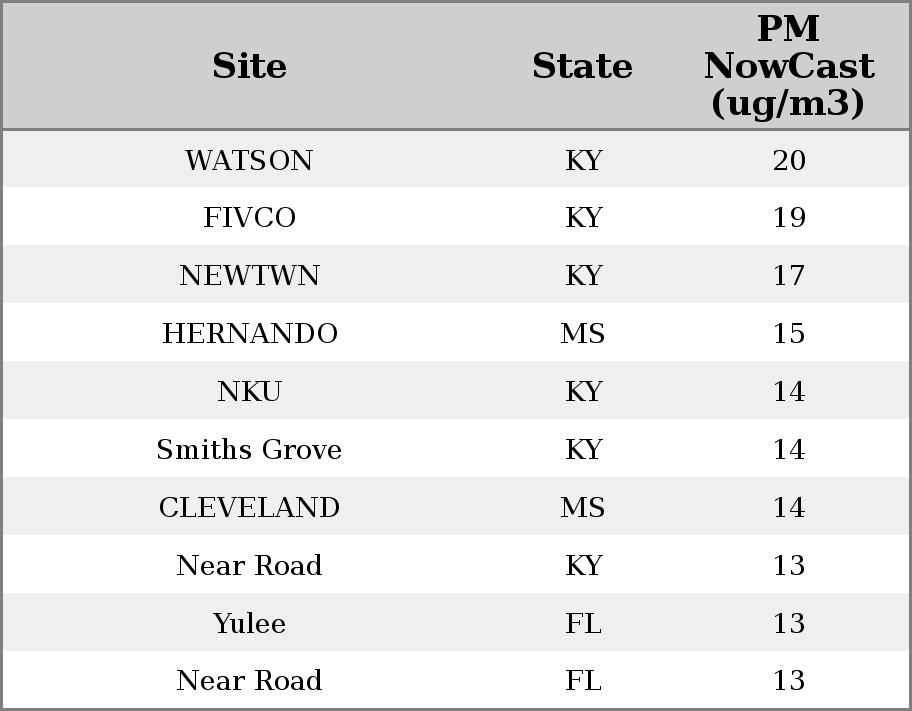 | Site | State | PM NowCast (ug/m3) |
|---|---|---|
| WATSON | KY | 20 |
| FIVCO | KY | 19 |
| NEWTWN | KY | 17 |
| HERNANDO | MS | 15 |
| NKU | KY | 14 |
| Smiths Grove | KY | 14 |
| CLEVELAND | MS | 14 |
| Near Road | KY | 13 |
| Yulee | FL | 13 |
| Near Road | FL | 13 |